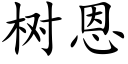 树恩